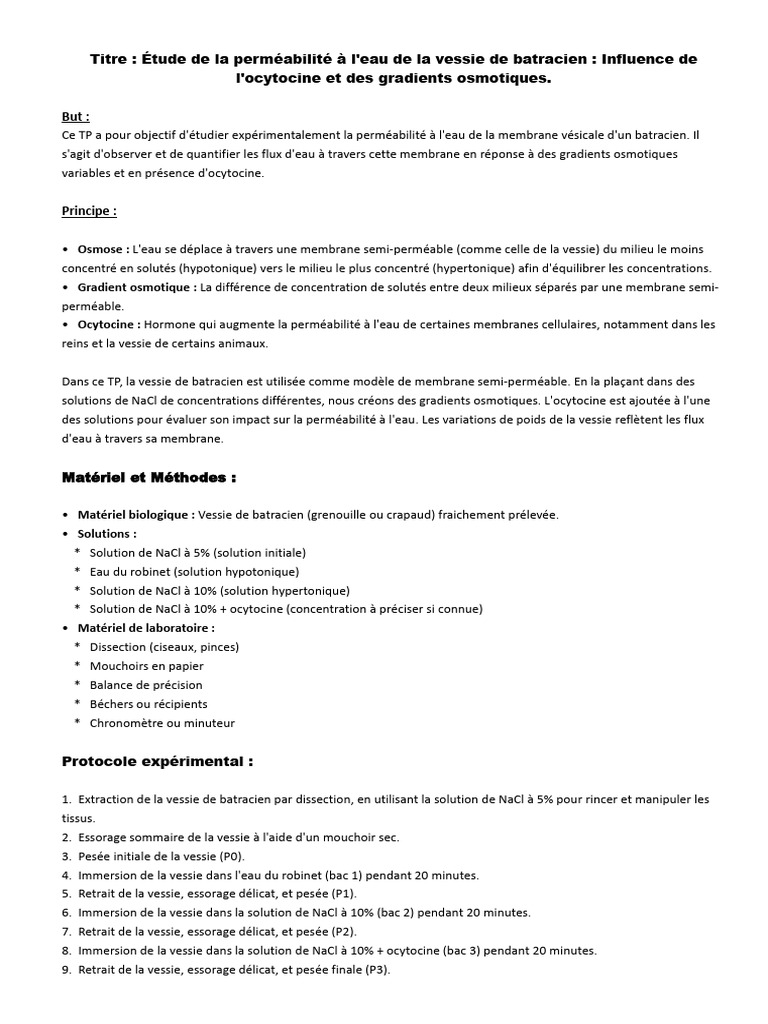 Titre : Étude de la perméabilité à l'eau de la vessie de batracien : Influence de l'ocytocine et des gradients osmotiques.

But :
Ce TP a pour objectif d'étudier expérimentalement la perméabilité à l'eau de la membrane vésicale d'un batracien. Il s'agit d'observer et de quantifier les flux d'eau à travers cette membrane en réponse à des gradients osmotiques variables et en présence d'ocytocine.

Principe :

• Osmose : L'eau se déplace à travers une membrane semi-perméable (comme celle de la vessie) du milieu le moins concentré en solutés (hypotonique) vers le milieu le plus concentré (hypertonique) afin d'équilibrer les concentrations.
• Gradient osmotique : La différence de concentration de solutés entre deux milieux séparés par une membrane semi-perméable.
• Ocytocine : Hormone qui augmente la perméabilité à l'eau de certaines membranes cellulaires, notamment dans les reins et la vessie de certains animaux.

Dans ce TP, la vessie de batracien est utilisée comme modèle de membrane semi-perméable. En la plaçant dans des solutions de NaCl de concentrations différentes, nous créons des gradients osmotiques. L'ocytocine est ajoutée à l'une des solutions pour évaluer son impact sur la perméabilité à l'eau. Les variations de poids de la vessie reflètent les flux d'eau à travers sa membrane.

Matériel et Méthodes :

• Matériel biologique : Vessie de batracien (grenouille ou crapaud) fraichement prélevée.
• Solutions :
* Solution de NaCl à 5% (solution initiale)
* Eau du robinet (solution hypotonique)
* Solution de NaCl à 10% (solution hypertonique)
* Solution de NaCl à 10% + ocytocine (concentration à préciser si connue)
• Matériel de laboratoire :
* Dissection (ciseaux, pinces)
* Mouchoirs en papier
* Balance de précision
* Béchers ou récipients
* Chronomètre ou minuteur

Protocole expérimental :

1. Extraction de la vessie de batracien par dissection, en utilisant la solution de NaCl à 5% pour rincer et manipuler les tissus.
2. Essorage sommaire de la vessie à l'aide d'un mouchoir sec.
3. Pesée initiale de la vessie (P0).
4. Immersion de la vessie dans l'eau du robinet (bac 1) pendant 20 minutes.
5. Retrait de la vessie, essorage délicat, et pesée (P1).
6. Immersion de la vessie dans la solution de NaCl à 10% (bac 2) pendant 20 minutes.
7. Retrait de la vessie, essorage délicat, et pesée (P2).
8. Immersion de la vessie dans la solution de NaCl à 10% + ocytocine (bac 3) pendant 20 minutes.
9. Retrait de la vessie, essorage délicat, et pesée finale (P3).